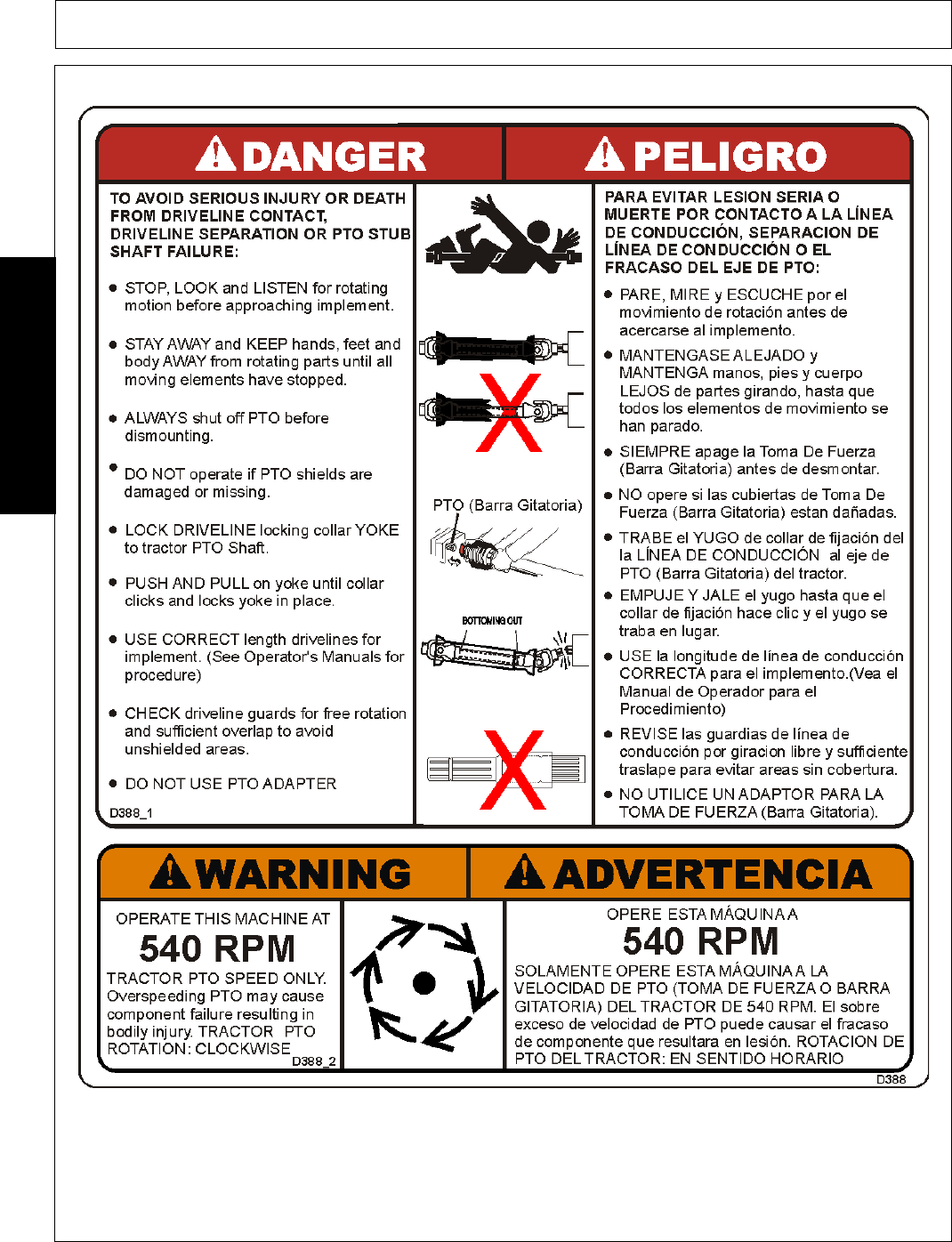 DANGER

TO AVOID SERIOUS INJURY OR DEATH FROM DRIVELINE CONTACT, DRIVELINE SEPARATION OR PTO STUB SHAFT FAILURE:

• STOP, LOOK and LISTEN for rotating motion before approaching implement.

• STAY AWAY and KEEP hands, feet and body AWAY from rotating parts until all moving elements have stopped.

• ALWAYS shut off PTO before dismounting.

• DO NOT operate if PTO shields are damaged or missing.

• LOCK DRIVELINE locking collar YOKE to tractor PTO Shaft.

• PUSH AND PULL on yoke until collar clicks and locks yoke in place.

• USE CORRECT length drivelines for implement. (See Operator's Manuals for procedure)

• CHECK driveline guards for free rotation and sufficient overlap to avoid unshielded areas.

• DO NOT USE PTO ADAPTER

D388_1

PTO (Barra Gitatoria)

BOTTOMING OUT

PELIGRO

PARA EVITAR LESION SERIA O MUERTE POR CONTACTO A LA LÍNEA DE CONDUCCIÓN, SEPARACION DE LÍNEA DE CONDUCCIÓN O EL FRACASO DEL EJE DE PTO:

• PARE, MIRE y ESCUCHE por el movimiento de rotación antes de acercarse al implemento.

• MANTENGASE ALEJADO y MANTENGA manos, pies y cuerpo LEJOS de partes girando, hasta que todos los elementos de movimiento se han parado.

• SIEMPRE apage la Toma De Fuerza (Barra Gitatoria) antes de desmontar.

• NO opere si las cubiertas de Toma De Fuerza (Barra Gitatoria) estan dañadas.

• TRABE el YUGO de collar de fijación del la LÍNEA DE CONDUCCIÓN al eje de PTO (Barra Gitatoria) del tractor.

• EMPUJE Y JALE el yugo hasta que el collar de fijación hace clic y el yugo se traba en lugar.

• USE la longitude de línea de conducción CORRECTA para el implemento.(Vea el Manual de Operador para el Procedimiento)

• REVISE las guardias de línea de conducción por giracion libre y sufficiente traslape para evitar areas sin cobertura.

• NO UTILICE UN ADAPTOR PARA LA TOMA DE FUERZA (Barra Gitatoria).

WARNING

OPERATE THIS MACHINE AT
540 RPM
TRACTOR PTO SPEED ONLY. Overspeeding PTO may cause component failure resulting in bodily injury. TRACTOR PTO ROTATION: CLOCKWISE
D388_2

ADVERTENCIA

OPERE ESTA MÁQUINA A
540 RPM
SOLAMENTE OPERE ESTA MÁQUINA A LA VELOCIDAD DE PTO (TOMA DE FUERZA O BARRA GITATORIA) DEL TRACTOR DE 540 RPM. El sobre exceso de velocidad de PTO puede causar el fracaso de componente que resultara en lesión. ROTACION DE PTO DEL TRACTOR: EN SENTIDO HORARIO

D388